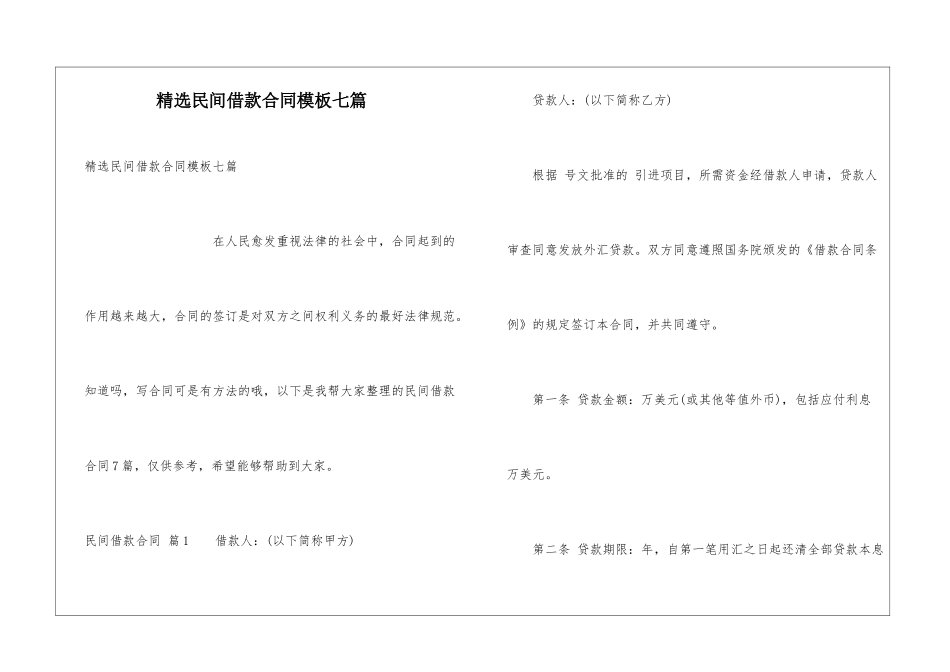 精选民间借款合同模板七篇

精选民间借款合同模板七篇

在人民愈发重视法律的社会中，合同起到的作用越来越大，合同的签订是对双方之间权利义务的最好法律规范。知道吗，写合同可是有方法的哦，以下是我帮大家整理的民间借款合同7篇，仅供参考，希望能够帮助到大家。

民间借款合同 篇1 借款人：(以下简称甲方)

贷款人：(以下简称乙方)

根据 号文批准的 引进项目，所需资金经借款人申请，贷款人审查同意发放外汇贷款。双方同意遵照国务院颁发的《借款合同条例》的规定签订本合同，并共同遵守。

第一条 贷款金额：万美元(或其他等值外币)，包括应付利息万美元。

第二条 贷款期限：年，自第一笔用汇之日起还清全部贷款本息